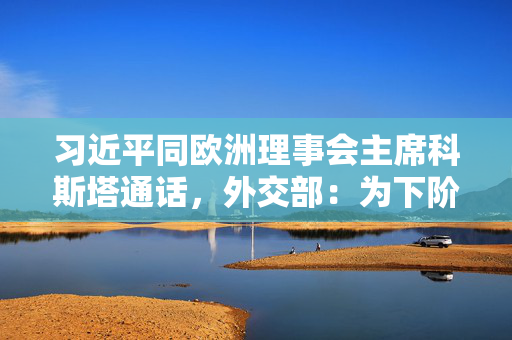 习近平同欧洲理事会主席科斯塔通话，外交部：为下阶